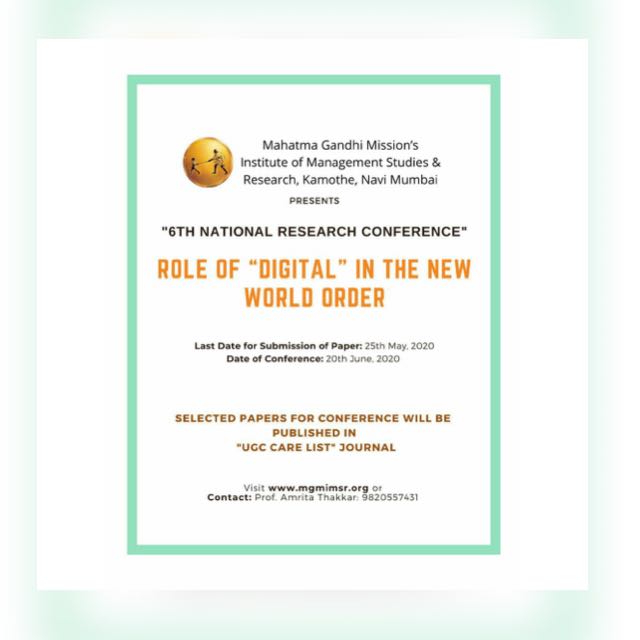 Mahatma Gandhi Mission's
Institute of Management Studies & Research, Kamothe, Navi Mumbai

PRESENTS

"6TH NATIONAL RESEARCH CONFERENCE"

ROLE OF "DIGITAL" IN THE NEW WORLD ORDER

Last Date for Submission of Paper: 25th May, 2020
Date of Conference: 20th June, 2020

SELECTED PAPERS FOR CONFERENCE WILL BE PUBLISHED IN "UGC CARE LIST" JOURNAL

Visit www.mgmimsr.org or
Contact: Prof. Amrita Thakkar: 9820557431